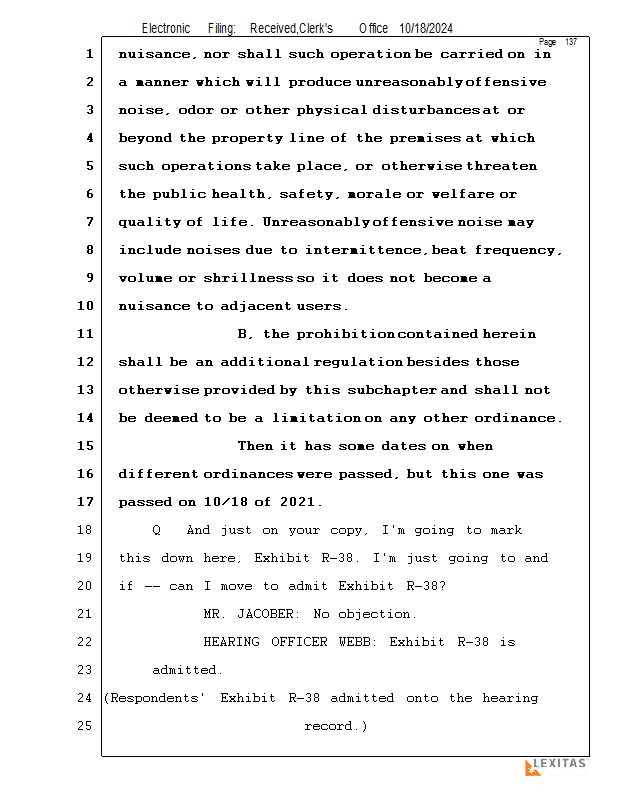 Electronic Filing: Received,Clerk's Office 10/18/2024

Page 137

1 nuisance, nor shall such operation be carried on in
2 a manner which will produce unreasonably offensive
3 noise, odor or other physical disturbances at or
4 beyond the property line of the premises at which
5 such operations take place, or otherwise threaten
6 the public health, safety, morale or welfare or
7 quality of life. Unreasonably offensive noise may
8 include noises due to intermittence, beat frequency,
9 volume or shrillness so it does not become a
10 nuisance to adjacent users.
11 B, the prohibition contained herein
12 shall be an additional regulation besides those
13 otherwise provided by this subchapter and shall not
14 be deemed to be a limitation on any other ordinance.
15 Then it has some dates on when
16 different ordinances were passed, but this one was
17 passed on 10/18 of 2021.
18 Q And just on your copy, I'm going to mark
19 this down here, Exhibit R-38. I'm just going to and
20 if -- can I move to admit Exhibit R-38?
21 MR. JACOBER: No objection.
22 HEARING OFFICER WEBB: Exhibit R-38 is
23 admitted.
24 (Respondents' Exhibit R-38 admitted onto the hearing
25 record.)

LEXITAS